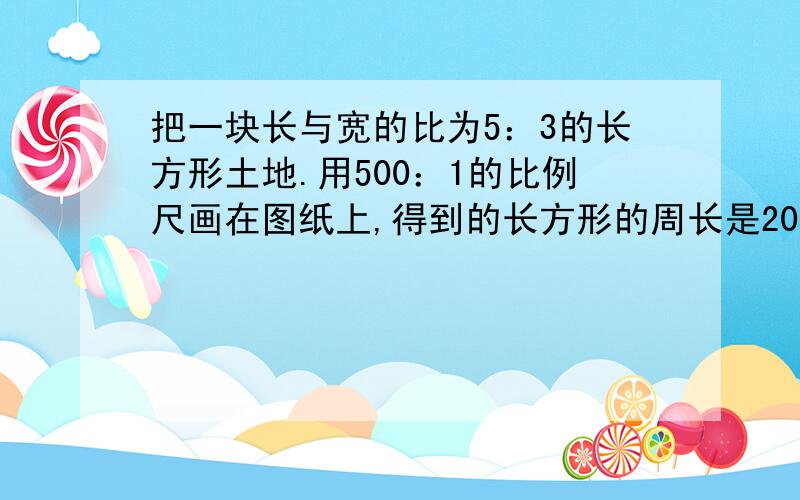 把一块长与宽的比为5：3的长方形土地.用500：1的比例尺画在图纸上,得到的长方形的周长是20